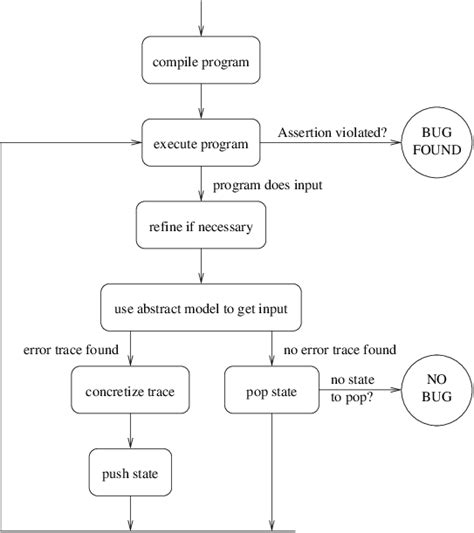 compile program

execute program

Assertion violated?

BUG FOUND

program does input

refine if necessary

use abstract model to get input

error trace found

no error trace found

concretize trace

pop state

no state to pop?

NO BUG

push state